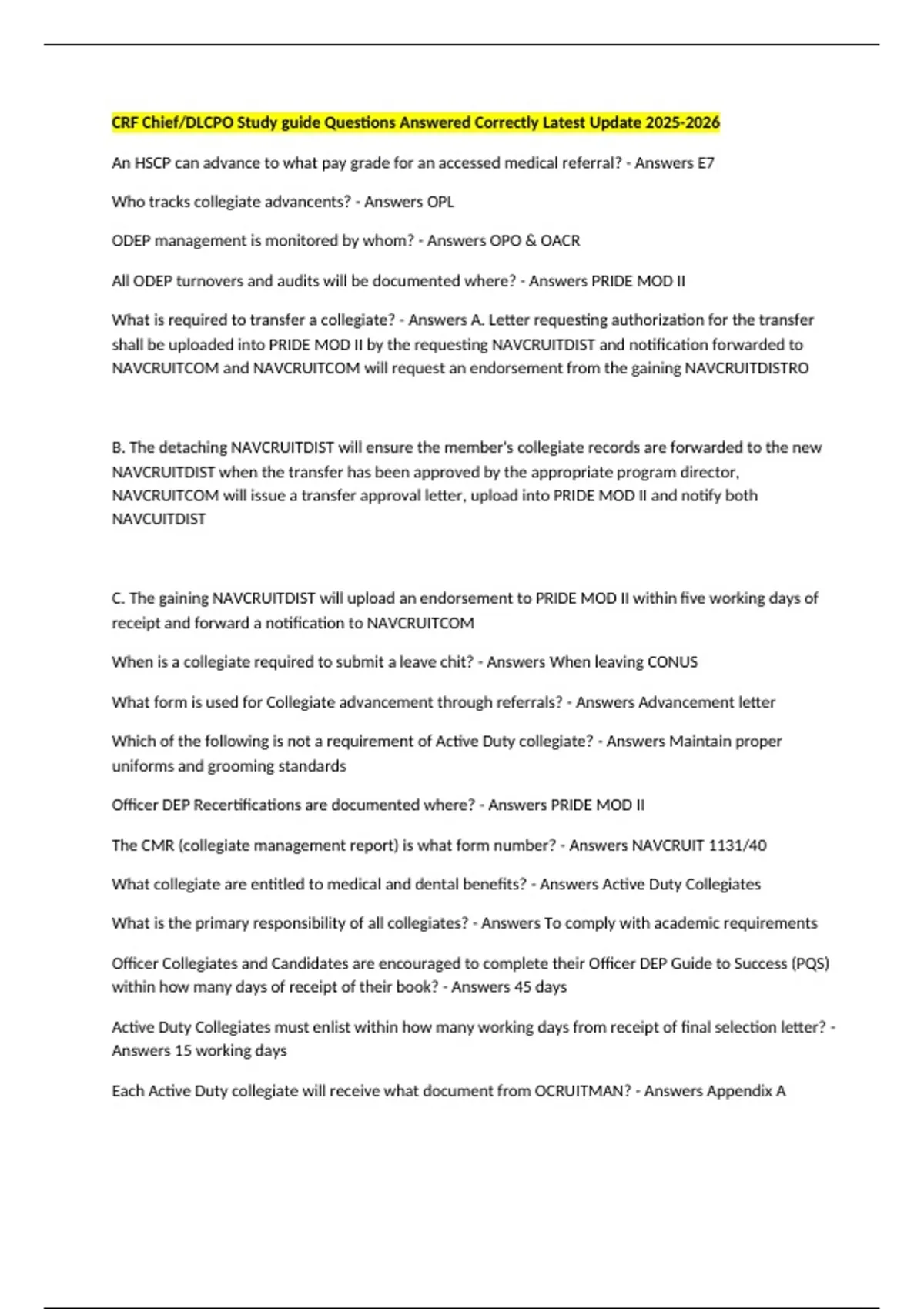 CRF Chief/DLCPO Study guide Questions Answered Correctly Latest Update 2025-2026

An HSCP can advance to what pay grade for an accessed medical referral? - Answers E7

Who tracks collegiate advancents? - Answers OPL

ODEP management is monitored by whom? - Answers OPO & OACR

All ODEP turnovers and audits will be documented where? - Answers PRIDE MOD II

What is required to transfer a collegiate? - Answers A. Letter requesting authorization for the transfer shall be uploaded into PRIDE MOD II by the requesting NAVCRUITDIST and notification forwarded to NAVCRUITCOM and NAVCRUITCOM will request an endorsement from the gaining NAVCRUITDISTRO

B. The detaching NAVCRUITDIST will ensure the member's collegiate records are forwarded to the new NAVCRUITDIST when the transfer has been approved by the appropriate program director, NAVCRUITCOM will issue a transfer approval letter, upload into PRIDE MOD II and notify both NAVCUITDIST

C. The gaining NAVCRUITDIST will upload an endorsement to PRIDE MOD II within five working days of receipt and forward a notification to NAVCRUITCOM

When is a collegiate required to submit a leave chit? - Answers When leaving CONUS

What form is used for Collegiate advancement through referrals? - Answers Advancement letter

Which of the following is not a requirement of Active Duty collegiate? - Answers Maintain proper uniforms and grooming standards

Officer DEP Recertifications are documented where? - Answers PRIDE MOD II

The CMR (collegiate management report) is what form number? - Answers NAVCRUIT 1131/40

What collegiate are entitled to medical and dental benefits? - Answers Active Duty Collegiates

What is the primary responsibility of all collegiates? - Answers To comply with academic requirements

Officer Collegiates and Candidates are encouraged to complete their Officer DEP Guide to Success (PQS) within how many days of receipt of their book? - Answers 45 days

Active Duty Collegiates must enlist within how many working days from receipt of final selection letter? - Answers 15 working days

Each Active Duty collegiate will receive what document from OCRUITMAN? - Answers Appendix A